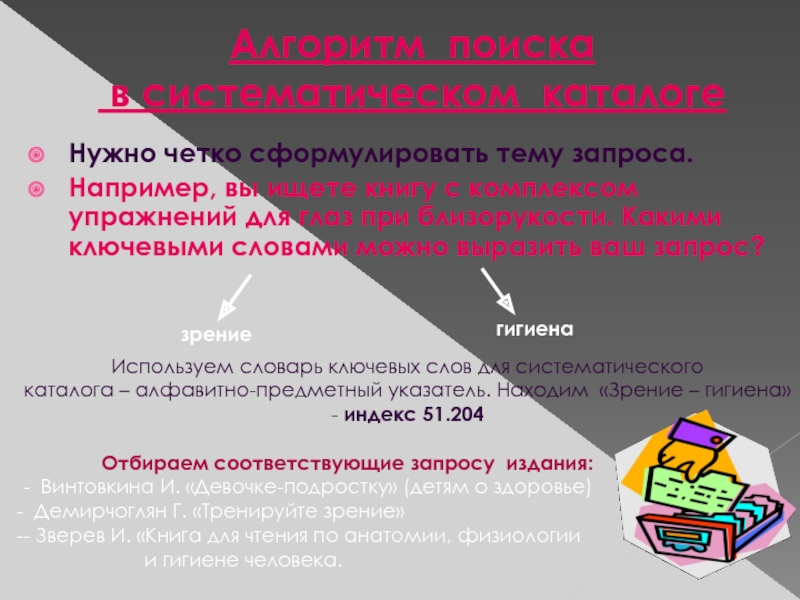 Алгоритм поиска
в систематическом каталоге

Нужно четко сформулировать тему запроса.

Например, вы ищете книгу с комплексом упражнений для глаз при близорукости. Какими ключевыми словами можно выразить ваш запрос?

зрение

гигиена

Используем словарь ключевых слов для систематического каталога – алфавитно-предметный указатель. Находим «Зрение – гигиена» - индекс 51.204

Отбираем соответствующие запросу издания:
- Винтовкина И. «Девочке-подростку» (детям о здоровье)
- Демирчоглян Г. «Тренируйте зрение»
-- Зверев И. «Книга для чтения по анатомии, физиологии и гигиене человека.